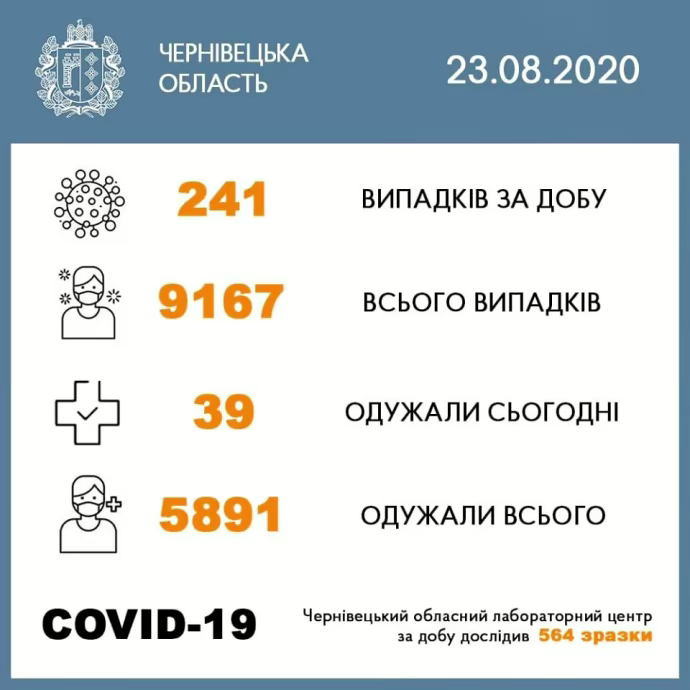 ЧЕРНІВЕЦЬКА ОБЛАСТЬ

23.08.2020

241 ВИПАДКІВ ЗА ДОБУ

9167 ВСЬОГО ВИПАДКІВ

39 ОДУЖАЛИ СЬОГОДНІ

5891 ОДУЖАЛИ ВСЬОГО

COVID-19

Чернівецький обласний лабораторний центр за добу дослідив 564 зразки